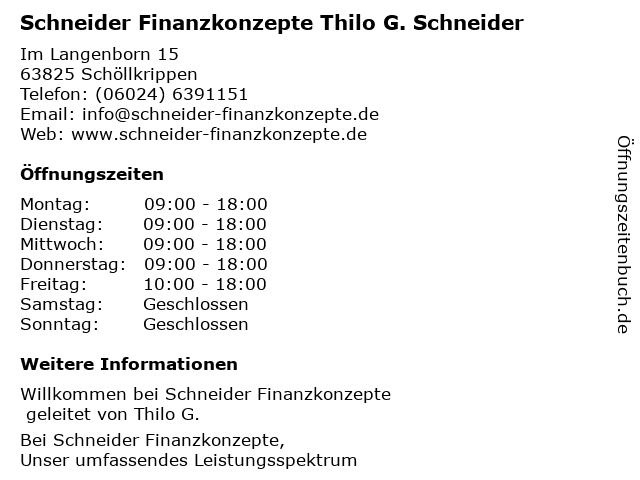 Schneider Finanzkonzepte Thilo G. Schneider

Im Langenborn 15
63825 Schöllkrippen
Telefon: (06024) 6391151
Email: info@schneider-finanzkonzepte.de
Web: www.schneider-finanzkonzepte.de

Öffnungszeiten

Montag: 09:00 - 18:00
Dienstag: 09:00 - 18:00
Mittwoch: 09:00 - 18:00
Donnerstag: 09:00 - 18:00
Freitag: 10:00 - 18:00
Samstag: Geschlossen
Sonntag: Geschlossen

Weitere Informationen

Willkommen bei Schneider Finanzkonzepte geleitet von Thilo G.

Bei Schneider Finanzkonzepte, Unser umfassendes Leistungsspektrum

Öffnungszeitenbuch.de